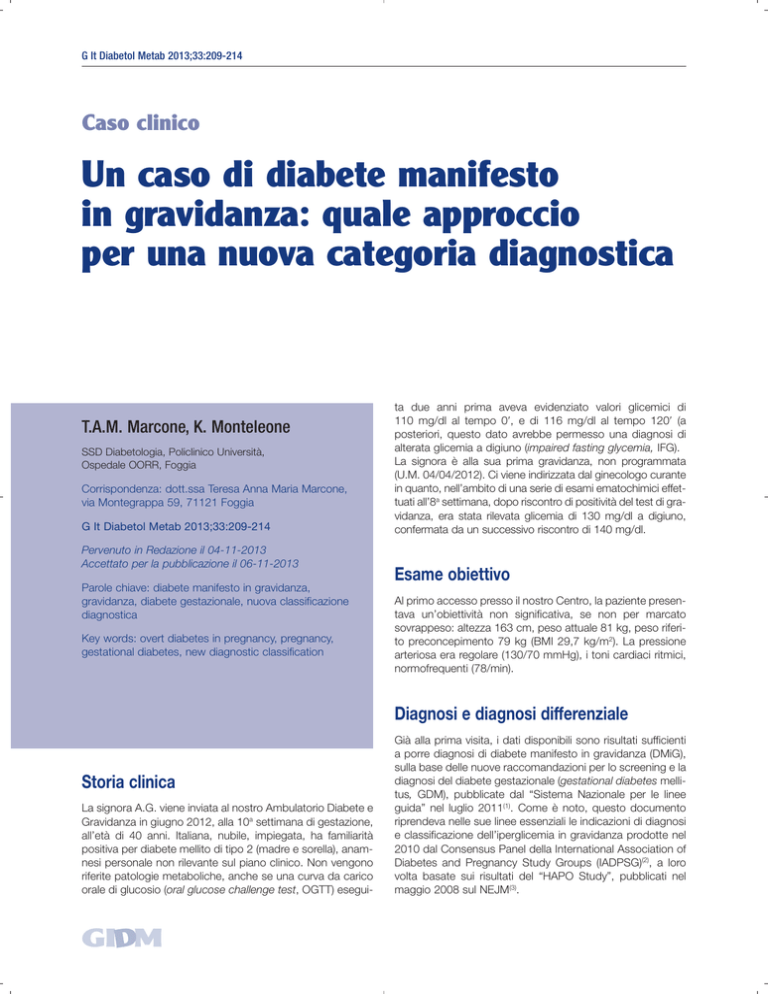 G It Diabetol Metab 2013;33:209-214

Caso clinico

Un caso di diabete manifesto in gravidanza: quale approccio per una nuova categoria diagnostica

T.A.M. Marcone, K. Monteleone

SSD Diabetologia, Policlinico Università, Ospedale OORR, Foggia

Corrispondenza: dott.ssa Teresa Anna Maria Marcone, via Montegrappa 59, 71121 Foggia

G It Diabetol Metab 2013;33:209-214

Pervenuto in Redazione il 04-11-2013
Accettato per la pubblicazione il 06-11-2013

Parole chiave: diabete manifesto in gravidanza, gravidanza, diabete gestazionale, nuova classificazione diagnostica

Key words: overt diabetes in pregnancy, pregnancy, gestational diabetes, new diagnostic classification

Storia clinica

La signora A.G. viene inviata al nostro Ambulatorio Diabete e Gravidanza in giugno 2012, alla 10a settimana di gestazione, all'età di 40 anni. Italiana, nubile, impiegata, ha familiarità positiva per diabete mellito di tipo 2 (madre e sorella), anamnesi personale non rilevante sul piano clinico. Non vengono riferite patologie metaboliche, anche se una curva da carico orale di glucosio (oral glucose challenge test, OGTT) eseguita due anni prima aveva evidenziato valori glicemici di 110 mg/dl al tempo 0', e di 116 mg/dl al tempo 120' (a posteriori, questo dato avrebbe permesso una diagnosi di alterata glicemia a digiuno (impaired fasting glycemia, IFG). La signora è alla sua prima gravidanza, non programmata (U.M. 04/04/2012). Ci viene indirizzata dal ginecologo curante in quanto, nell'ambito di una serie di esami ematochimici effettuati all'8a settimana, dopo riscontro di positività del test di gravidanza, era stata rilevata glicemia di 130 mg/dl a digiuno, confermata da un successivo riscontro di 140 mg/dl.

Esame obiettivo

Al primo accesso presso il nostro Centro, la paziente presentava un'obiettività non significativa, se non per marcato sovrappeso: altezza 163 cm, peso attuale 81 kg, peso riferito preconcepimento 79 kg (BMI 29,7 kg/m$^{2}$). La pressione arteriosa era regolare (130/70 mmHg), i toni cardiaci ritmici, normofrequenti (78/min).

Diagnosi e diagnosi differenziale

Già alla prima visita, i dati disponibili sono risultati sufficienti a porre diagnosi di diabete manifesto in gravidanza (DMiG), sulla base delle nuove raccomandazioni per lo screening e la diagnosi del diabete gestazionale (gestational diabetes mellitus, GDM), pubblicate dal "Sistema Nazionale per le linee guida" nel luglio 2011$^{(1)}$. Come è noto, questo documento riprendeva nelle sue linee essenziali le indicazioni di diagnosi e classificazione dell'iperglicemia in gravidanza prodotte nel 2010 dal Consensus Panel della International Association of Diabetes and Pregnancy Study Groups (IADPSG)$^{(2)}$, a loro volta basate sui risultati del "HAPO Study", pubblicati nel maggio 2008 sul NEJM$^{(3)}$.

GIDM